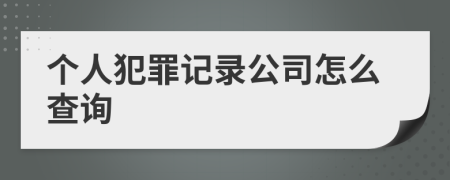 个人犯罪记录公司怎么查询